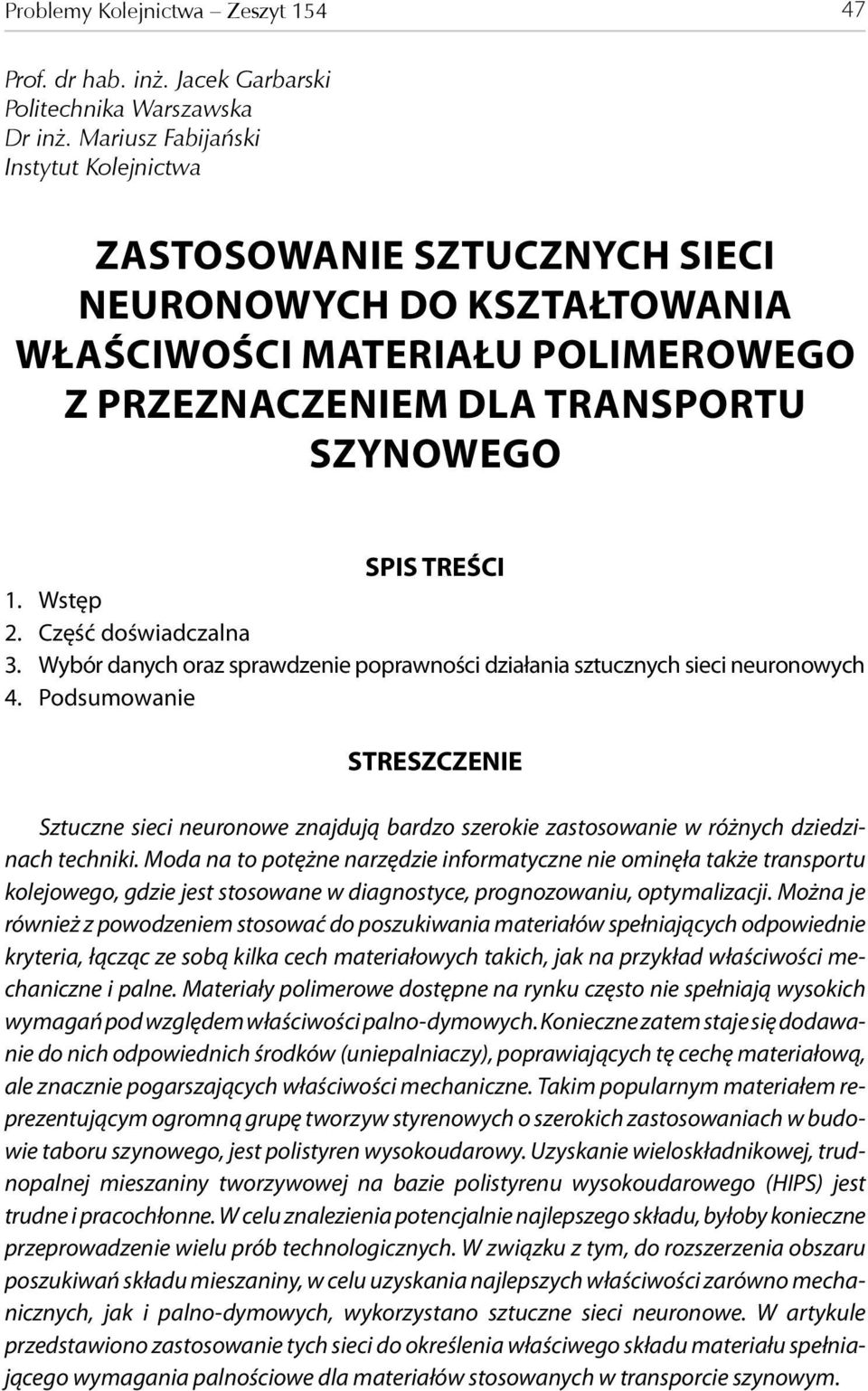 Problemy Kolejnictwa – Zeszyt 154 47

Prof. dr hab. inż. Jacek Garbarski
Politechnika Warszawska
Dr inż. Mariusz Fabijański
Instytut Kolejnictwa

ZASTOSOWANIE SZTUCZNYCH SIECI NEURONOWYCH DO KSZTAŁTOWANIA WŁAŚCIWOŚCI MATERIAŁU POLIMEROWEGO Z PRZEZNACZENIEM DLA TRANSPORTU SZYNOWEGO

SPIS TREŚCI

1. Wstęp
2. Część doświadczalna
3. Wybór danych oraz sprawdzenie poprawności działania sztucznych sieci neuronowych
4. Podsumowanie

STRESZCZENIE

Sztuczne sieci neuronowe znajdują bardzo szerokie zastosowanie w różnych dziedzinach techniki. Moda na to potężne narzędzie informatyczne nie ominęła także transportu kolejowego, gdzie jest stosowane w diagnostyce, prognozowaniu, optymalizacji. Można je również z powodzeniem stosować do poszukiwania materiałów spełniających odpowiednie kryteria, łącząc ze sobą kilka cech materiałowych takich, jak na przykład właściwości mechaniczne i palne. Materiały polimerowe dostępne na rynku często nie spełniają wysokich wymagań pod względem właściwości palno-dymowych. Konieczne zatem staje się dodawanie do nich odpowiednich środków (uniepalniaczy), poprawiających tę cechę materiałową, ale znacznie pogarszających właściwości mechaniczne. Takim popularnym materiałem reprezentującym ogromną grupę tworzyw styrenowych o szerokich zastosowaniach w budowie taboru szynowego, jest polistyren wysokoudarowy. Uzyskanie wieloskładnikowej, trudnopalnej mieszaniny tworzywowej na bazie polistyrenu wysokoudarowego (HIPS) jest trudne i pracochłonne. W celu znalezienia potencjalnie najlepszego składu, byłoby konieczne przeprowadzenie wielu prób technologicznych. W związku z tym, do rozszerzenia obszaru poszukiwań składu mieszaniny, w celu uzyskania najlepszych właściwości zarówno mechanicznych, jak i palno-dymowych, wykorzystano sztuczne sieci neuronowe. W artykule przedstawiono zastosowanie tych sieci do określenia właściwego składu materiału spełniającego wymagania palnościowe dla materiałów stosowanych w transporcie szynowym.